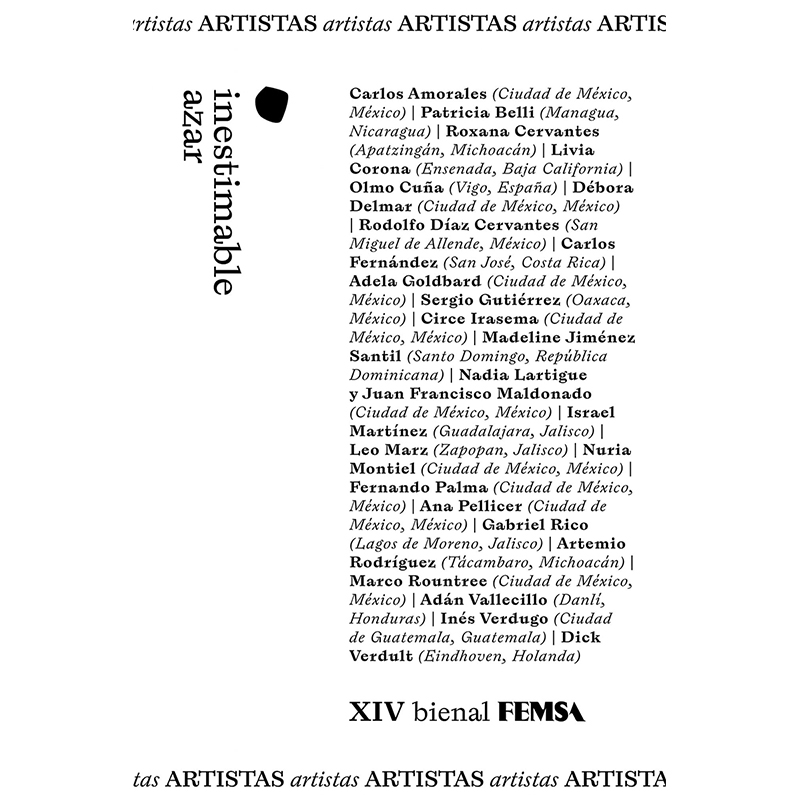 rtistas ARTISTAS artistas ARTISTAS artistas ARTIS

inestimable azar

Carlos Amorales (Ciudad de México, México) | Patricia Belli (Managua, Nicaragua) | Roxana Cervantes (Apatzingán, Michoacán) | Livia Corona (Ensenada, Baja California) | Olmo Cuña (Vigo, España) | Débora Delmar (Ciudad de México, México) | Rodolfo Díaz Cervantes (San Miguel de Allende, México) | Carlos Fernández (San José, Costa Rica) | Adela Goldbard (Ciudad de México, México) | Sergio Gutiérrez (Oaxaca, México) | Circe Irasema (Ciudad de México, México) | Madeline Jiménez Santil (Santo Domingo, República Dominicana) | Nadia Lartigue y Juan Francisco Maldonado (Ciudad de México, México) | Israel Martínez (Guadalajara, Jalisco) | Leo Marz (Zapopan, Jalisco) | Nuria Montiel (Ciudad de México, México) | Fernando Palma (Ciudad de México, México) | Ana Pellicer (Ciudad de México, México) | Gabriel Rico (Lagos de Moreno, Jalisco) | Artemio Rodríguez (Tácambaro, Michoacán) | Marco Rountree (Ciudad de México, México) | Adán Vallecillo (Danlí, Honduras) | Inés Verdugo (Ciudad de Guatemala, Guatemala) | Dick Verdult (Eindhoven, Holanda)

XIV bienal FEMSA

tas ARTISTAS artistas ARTISTAS artistas ARTISTA